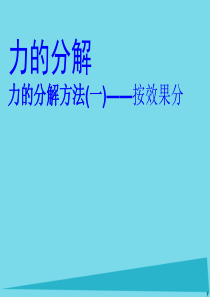 力的分解

力的分解方法(一)——按效果分